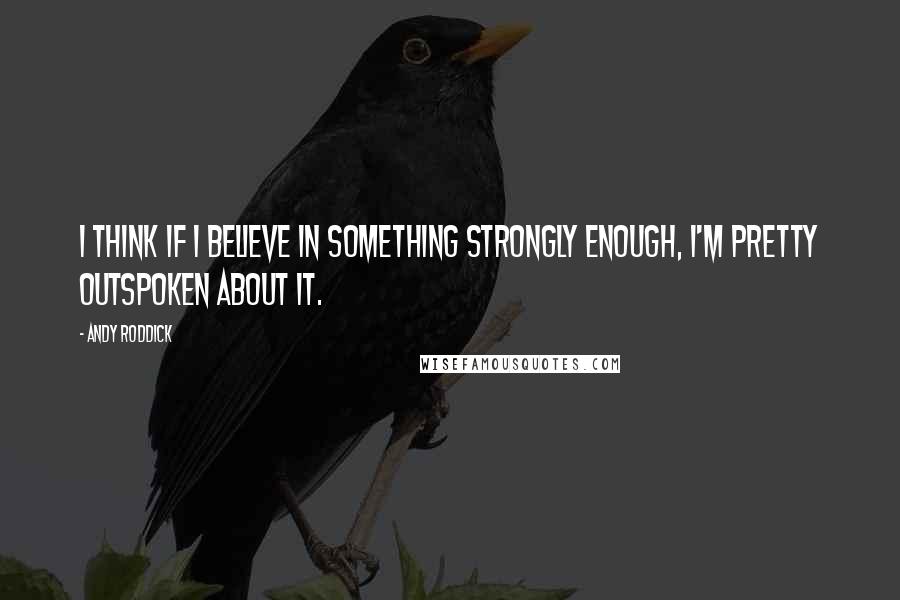 I THINK IF I BELIEVE IN SOMETHING STRONGLY ENOUGH, I'M PRETTY OUTSPOKEN ABOUT IT.

- ANDY RODDICK

WISEFAMOUSQUOTES.COM